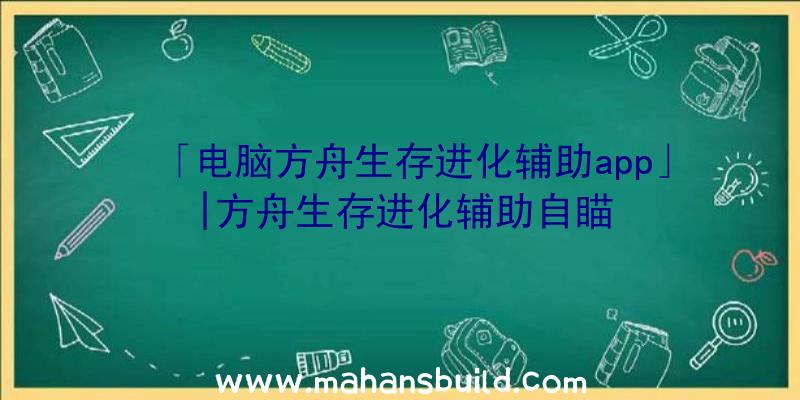 「电脑方舟生存进化辅助app」|方舟生存进化辅助自瞄

www.mahansbuild.com